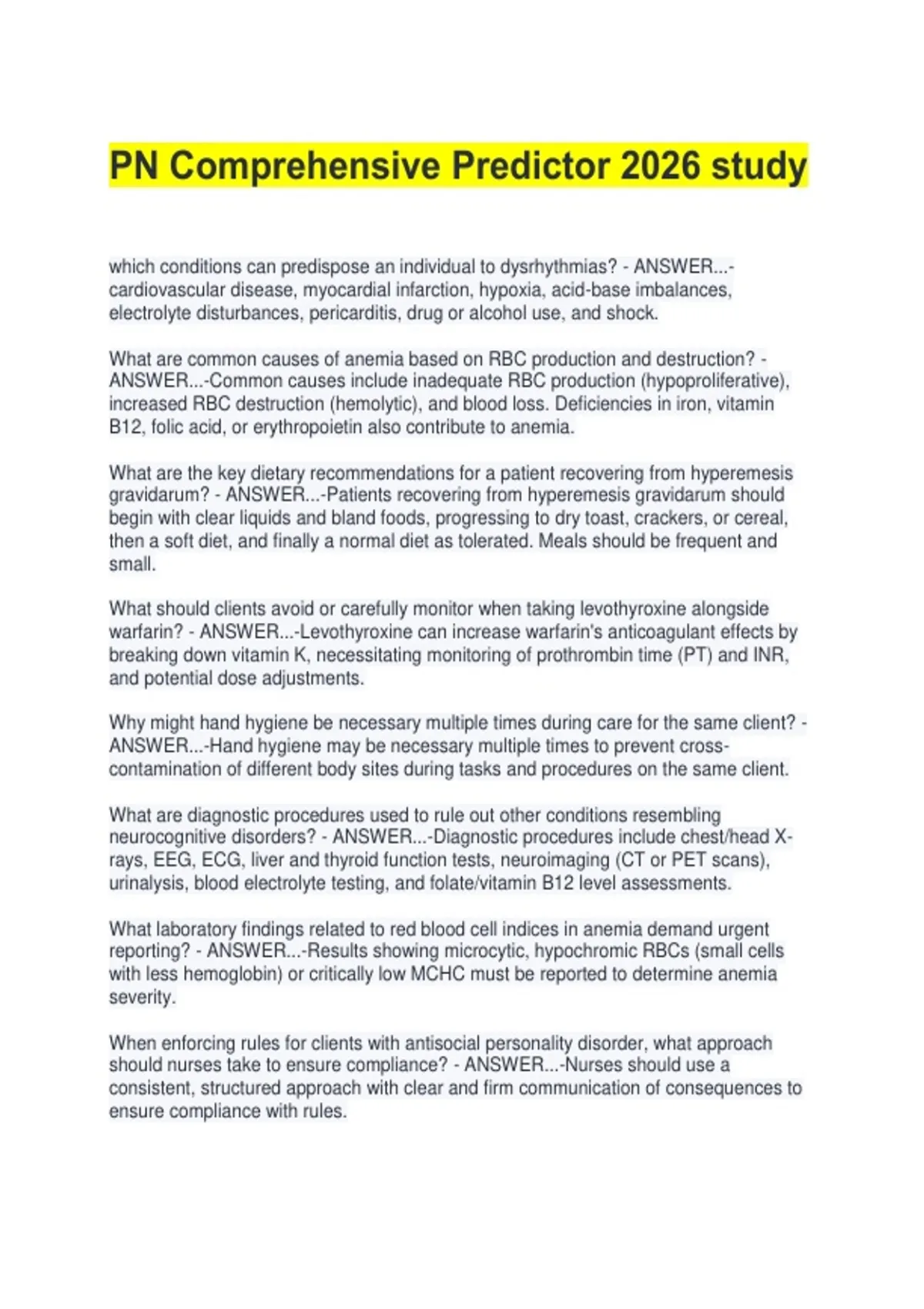 PN Comprehensive Predictor 2026 study

which conditions can predispose an individual to dysrhythmias? - ANSWER...-cardiovascular disease, myocardial infarction, hypoxia, acid-base imbalances, electrolyte disturbances, pericarditis, drug or alcohol use, and shock.

What are common causes of anemia based on RBC production and destruction? - ANSWER...-Common causes include inadequate RBC production (hypoproliferative), increased RBC destruction (hemolytic), and blood loss. Deficiencies in iron, vitamin B12, folic acid, or erythropoietin also contribute to anemia.

What are the key dietary recommendations for a patient recovering from hyperemesis gravidarum? - ANSWER...-Patients recovering from hyperemesis gravidarum should begin with clear liquids and bland foods, progressing to dry toast, crackers, or cereal, then a soft diet, and finally a normal diet as tolerated. Meals should be frequent and small.

What should clients avoid or carefully monitor when taking levothyroxine alongside warfarin? - ANSWER...-Levothyroxine can increase warfarin's anticoagulant effects by breaking down vitamin K, necessitating monitoring of prothrombin time (PT) and INR, and potential dose adjustments.

Why might hand hygiene be necessary multiple times during care for the same client? - ANSWER...-Hand hygiene may be necessary multiple times to prevent cross-contamination of different body sites during tasks and procedures on the same client.

What are diagnostic procedures used to rule out other conditions resembling neurocognitive disorders? - ANSWER...-Diagnostic procedures include chest/head X-rays, EEG, ECG, liver and thyroid function tests, neuroimaging (CT or PET scans), urinalysis, blood electrolyte testing, and folate/vitamin B12 level assessments.

What laboratory findings related to red blood cell indices in anemia demand urgent reporting? - ANSWER...-Results showing microcytic, hypochromic RBCs (small cells with less hemoglobin) or critically low MCHC must be reported to determine anemia severity.

When enforcing rules for clients with antisocial personality disorder, what approach should nurses take to ensure compliance? - ANSWER...-Nurses should use a consistent, structured approach with clear and firm communication of consequences to ensure compliance with rules.